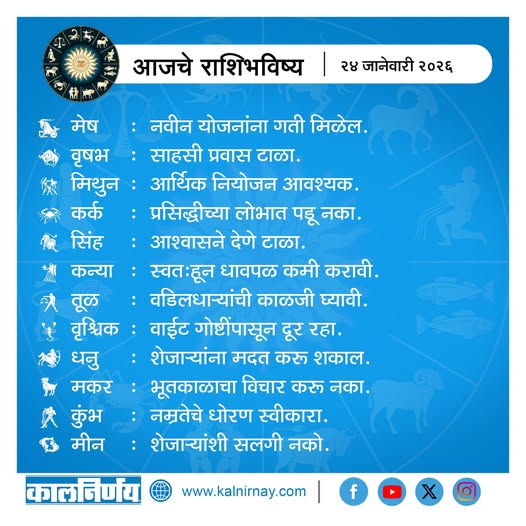 आजचे राशिभविष्य | २४ जानेवारी २०२६

मेष : नवीन योजनांना गती मिळेल.
वृषभ : साहसी प्रवास टाळा.
मिथुन : आर्थिक नियोजन आवश्यक.
कर्क : प्रसिद्धीच्या लोभात पडू नका.
सिंह : आश्वासने देणे टाळा.
कन्या : स्वतःहून धावपळ कमी करावी.
तूळ : वडिलधाऱ्यांची काळजी घ्यावी.
वृश्चिक : वाईट गोष्टींपासून दूर रहा.
धनु : शेजाऱ्यांना मदत करू शकाल.
मकर : भूतकाळाचा विचार करू नका.
कुंभ : नम्रतेचे धोरण स्वीकारा.
मीन : शेजाऱ्यांशी सलगी नको.

कालनिर्णय www.kalnirnay.com